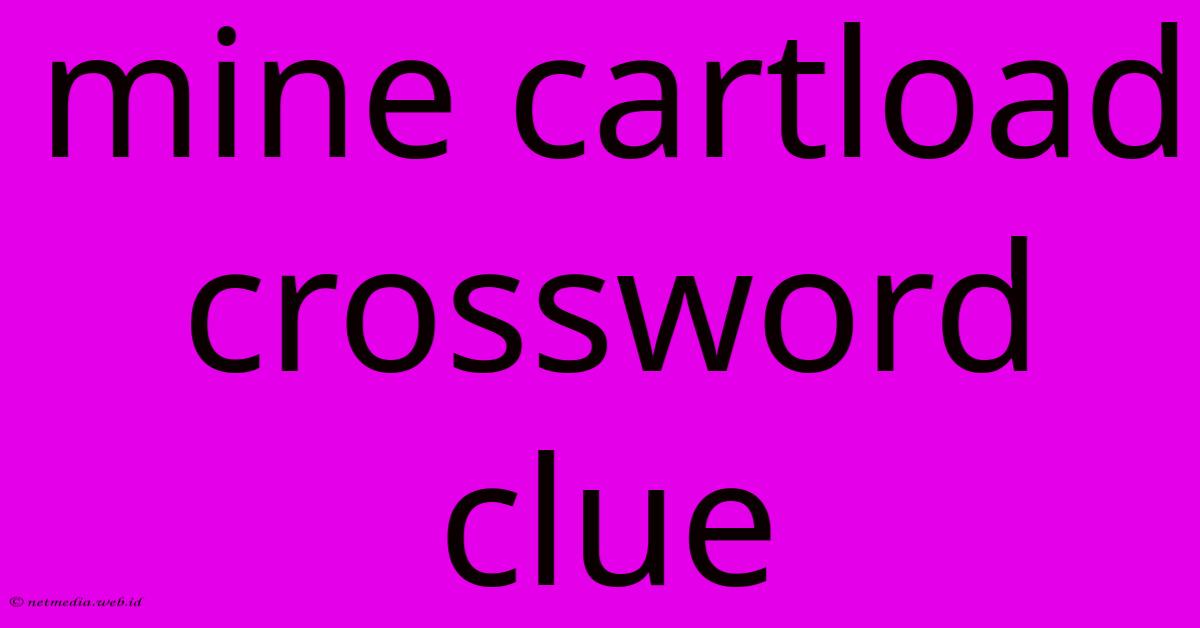 mine cartload crossword clue

© netmedia.web.id